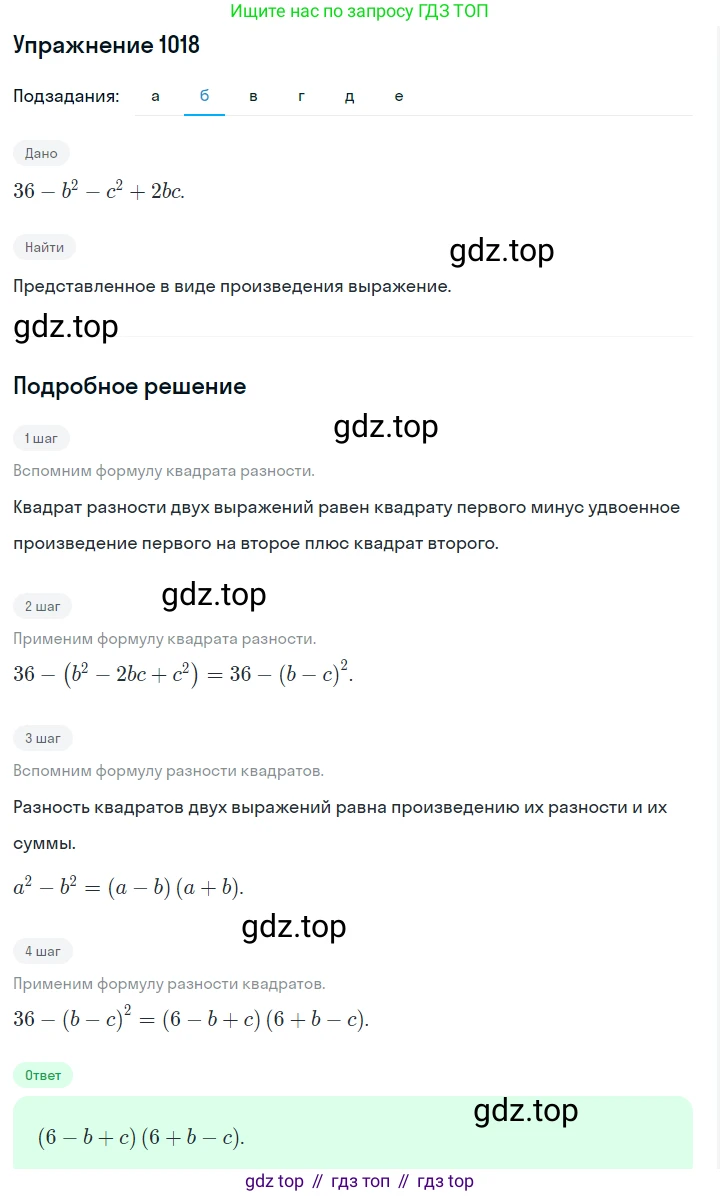 Ищите нас по запросу ГДЗ ТОП

Упражнение 1018

Подзадания: а б в г д е

Дано

$36 - b^2 - c^2 + 2bc.$

Найти

gdz.top

Представленное в виде произведения выражение.

gdz.top

Подробное решение

gdz.top

1 шаг

Вспомним формулу квадрата разности.

Квадрат разности двух выражений равен квадрату первого минус удвоенное произведение первого на второе плюс квадрат второго.

gdz.top

2 шаг

Применим формулу квадрата разности.

$36 - (b^2 - 2bc + c^2) = 36 - (b - c)^2.$

3 шаг

Вспомним формулу разности квадратов.

Разность квадратов двух выражений равна произведению их разности и их суммы.

$a^2 - b^2 = (a - b)(a + b).$

gdz.top

4 шаг

Применим формулу разности квадратов.

$36 - (b - c)^2 = (6 - b + c)(6 + b - c).$

Ответ

gdz.top

$(6 - b + c)(6 + b - c).$

gdz top // гдз топ // гдз top